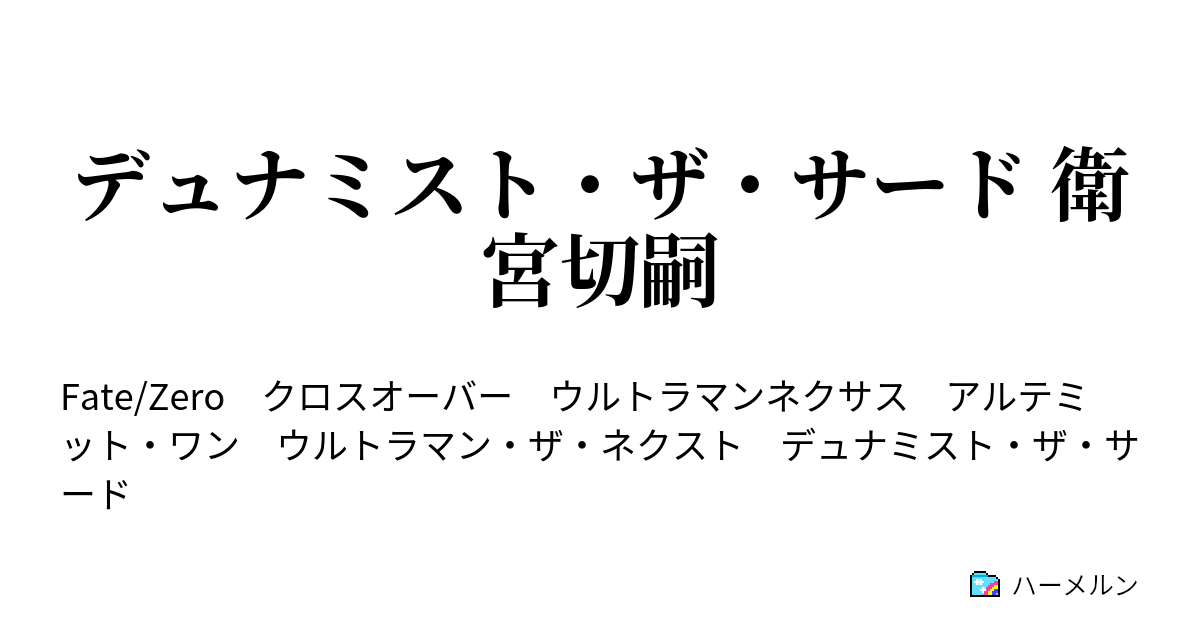 デュナミスト・ザ・サード 衛宮切嗣

Fate/Zero　クロスオーバー　ウルトラマンネクサス　アルテミット・ワン　ウルトラマン・ザ・ネクスト　デュナミスト・ザ・サード

ハーメルン